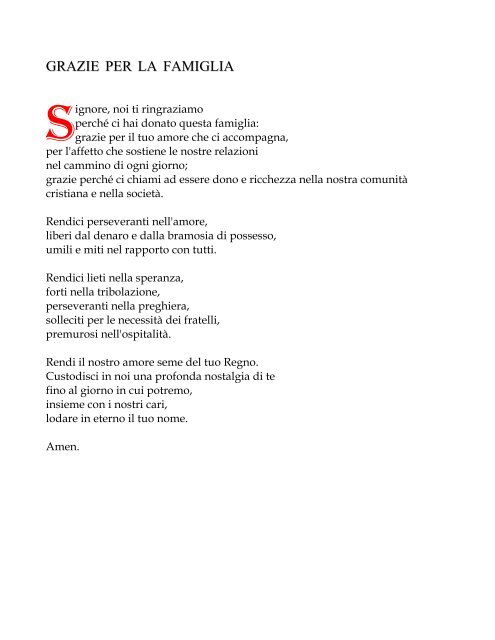 GRAZIE PER LA FAMIGLIA

Signore, noi ti ringraziamo
perché ci hai donato questa famiglia:
grazie per il tuo amore che ci accompagna,
per l'affetto che sostiene le nostre relazioni
nel cammino di ogni giorno;
grazie perché ci chiami ad essere dono e ricchezza nella nostra comunità cristiana e nella società.

Rendici perseveranti nell'amore,
liberi dal denaro e dalla bramosia di possesso,
umili e miti nel rapporto con tutti.

Rendici lieti nella speranza,
forti nella tribolazione,
perseveranti nella preghiera,
solleciti per le necessità dei fratelli,
premurosi nell'ospitalità.

Rendi il nostro amore seme del tuo Regno.
Custodisci in noi una profonda nostalgia di te
fino al giorno in cui potremo,
insieme con i nostri cari,
lodare in eterno il tuo nome.

Amen.